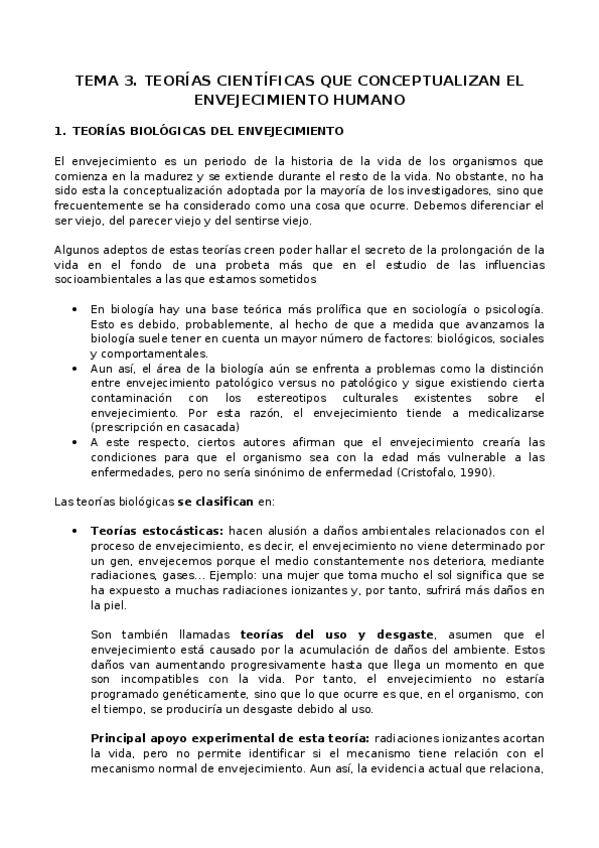 TEMA 3. TEORÍAS CIENTÍFICAS QUE CONCEPTUALIZAN EL ENVEJECIMIENTO HUMANO

1. TEORÍAS BIOLÓGICAS DEL ENVEJECIMIENTO

El envejecimiento es un periodo de la historia de la vida de los organismos que comienza en la madurez y se extiende durante el resto de la vida. No obstante, no ha sido esta la conceptualización adoptada por la mayoría de los investigadores, sino que frecuentemente se ha considerado como una cosa que ocurre. Debemos diferenciar el ser viejo, del parecer viejo y del sentirse viejo.

Algunos adeptos de estas teorías creen poder hallar el secreto de la prolongación de la vida en el fondo de una probeta más que en el estudio de las influencias socioambientales a las que estamos sometidos

• En biología hay una base teórica más prolífica que en sociología o psicología. Esto es debido, probablemente, al hecho de que a medida que avanzamos la biología suele tener en cuenta un mayor número de factores: biológicos, sociales y comportamentales.
• Aun así, el área de la biología aún se enfrenta a problemas como la distinción entre envejecimiento patológico versus no patológico y sigue existiendo cierta contaminación con los estereotipos culturales existentes sobre el envejecimiento. Por esta razón, el envejecimiento tiende a medicalizarse (prescripción en casacada)
• A este respecto, ciertos autores afirman que el envejecimiento crearía las condiciones para que el organismo sea con la edad más vulnerable a las enfermedades, pero no sería sinónimo de enfermedad (Cristofalo, 1990).

Las teorías biológicas se clasifican en:

• Teorías estocásticas: hacen alusión a daños ambientales relacionados con el proceso de envejecimiento, es decir, el envejecimiento no viene determinado por un gen, envejecemos porque el medio constantemente nos deteriora, mediante radiaciones, gases... Ejemplo: una mujer que toma mucho el sol significa que se ha expuesto a muchas radiaciones ionizantes y, por tanto, sufrirá más daños en la piel.

Son también llamadas teorías del uso y desgaste, asumen que el envejecimiento está causado por la acumulación de daños del ambiente. Estos daños van aumentando progresivamente hasta que llega un momento en que son incompatibles con la vida. Por tanto, el envejecimiento no estaría programado genéticamente, sino que lo que ocurre es que, en el organismo, con el tiempo, se produciría un desgaste debido al uso.

Principal apoyo experimental de esta teoría: radiaciones ionizantes acortan la vida, pero no permite identificar si el mecanismo tiene relación con el mecanismo normal de envejecimiento. Aun así, la evidencia actual que relaciona,